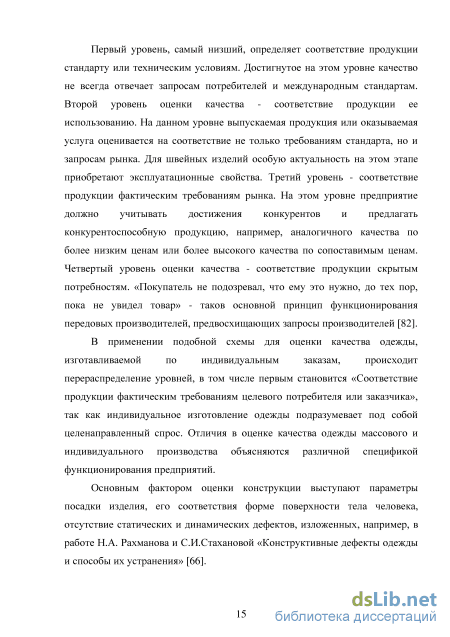 Первый уровень, самый низший, определяет соответствие продукции стандарту или техническим условиям. Достигнутое на этом уровне качество не всегда отвечает запросам потребителей и международным стандартам. Второй уровень оценки качества - соответствие продукции ее использованию. На данном уровне выпускаемая продукция или оказываемая услуга оценивается на соответствие не только требованиям стандарта, но и запросам рынка. Для швейных изделий особую актуальность на этом этапе приобретают эксплуатационные свойства. Третий уровень - соответствие продукции фактическим требованиям рынка. На этом уровне предприятие должно учитывать достижения конкурентов и предлагать конкурентоспособную продукцию, например, аналогичного качества по более низким ценам или более высокого качества по сопоставимым ценам. Четвертый уровень оценки качества - соответствие продукции скрытым потребностям. «Покупатель не подозревал, что ему это нужно, до тех пор, пока не увидел товар» - таков основной принцип функционирования передовых производителей, предвосхищающих запросы производителей [82].

В применении подобной схемы для оценки качества одежды, изготавливаемой по индивидуальным заказам, происходит перераспределение уровней, в том числе первым становится «Соответствие продукции фактическим требованиям целевого потребителя или заказчика», так как индивидуальное изготовление одежды подразумевает под собой целенаправленный спрос. Отличия в оценке качества одежды массового и индивидуального производства объясняются различной спецификой функционирования предприятий.

Основным фактором оценки конструкции выступают параметры посадки изделия, его соответствия форме поверхности тела человека, отсутствие статических и динамических дефектов, изложенных, например, в работе Н.А. Рахманова и С.И.Стахановой «Конструктивные дефекты одежды и способы их устранения» [66].

15

dsLib.net
библиотека диссертаций